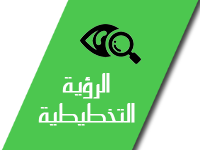 الرؤية
التخطيطية